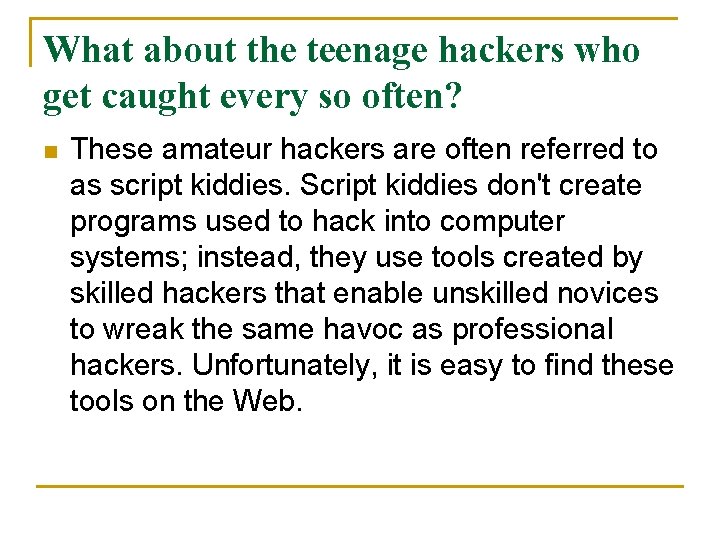 What about the teenage hackers who get caught every so often?

• These amateur hackers are often referred to as script kiddies. Script kiddies don't create programs used to hack into computer systems; instead, they use tools created by skilled hackers that enable unskilled novices to wreak the same havoc as professional hackers. Unfortunately, it is easy to find these tools on the Web.